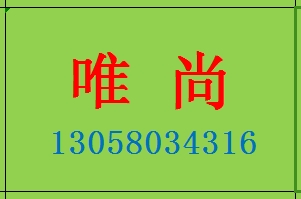 唯 尚
13058034316